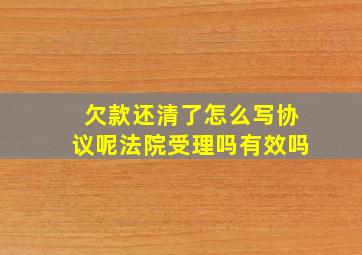 欠款还清了怎么写协议呢法院受理吗有效吗